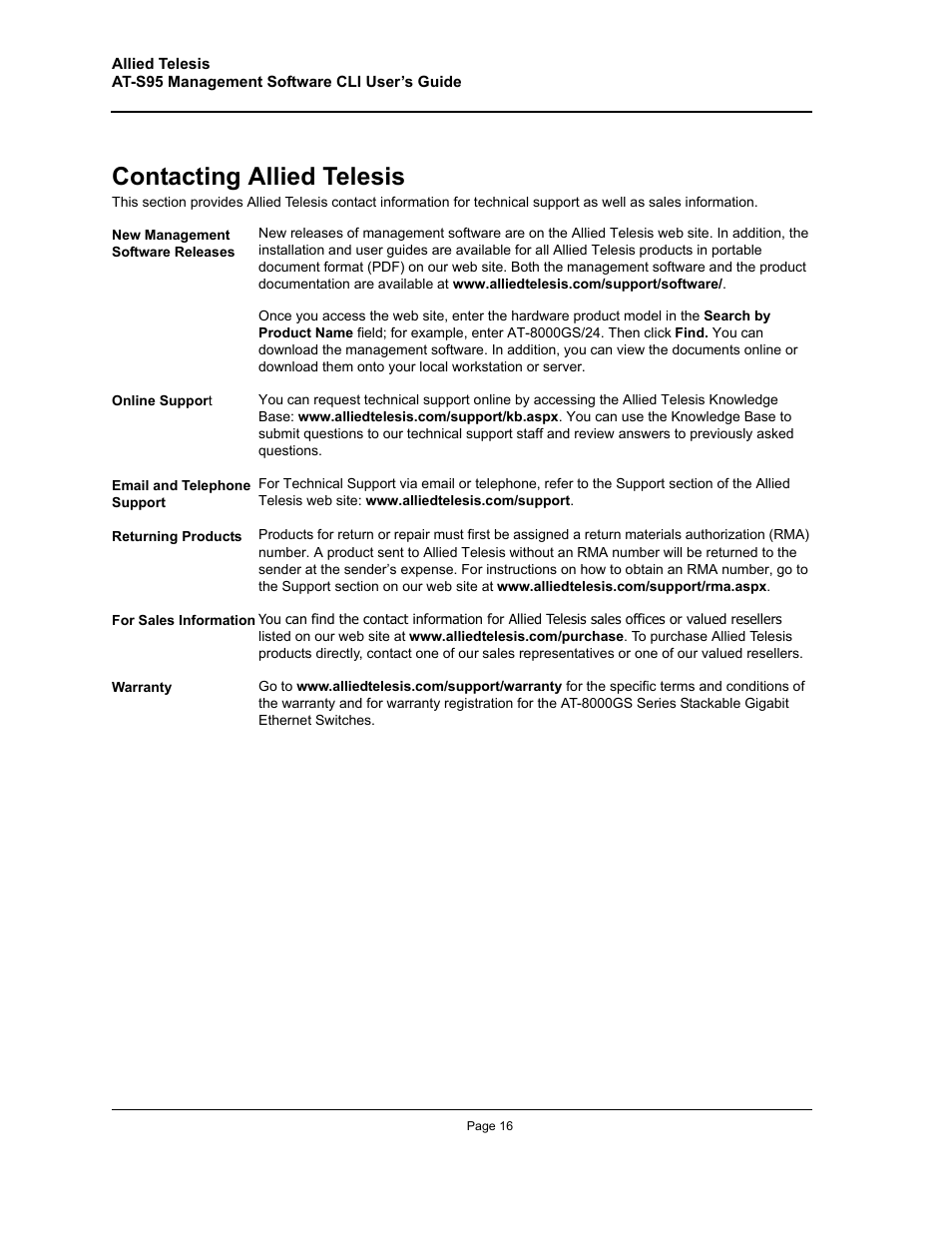 Allied Telesis
AT-S95 Management Software CLI User's Guide

Contacting Allied Telesis

This section provides Allied Telesis contact information for technical support as well as sales information.

New Management Software Releases

New releases of management software are on the Allied Telesis web site. In addition, the installation and user guides are available for all Allied Telesis products in portable document format (PDF) on our web site. Both the management software and the product documentation are available at www.alliedtelesis.com/support/software/.

Once you access the web site, enter the hardware product model in the Search by Product Name field; for example, enter AT-8000GS/24. Then click Find. You can download the management software. In addition, you can view the documents online or download them onto your local workstation or server.

Online Support

You can request technical support online by accessing the Allied Telesis Knowledge Base: www.alliedtelesis.com/support/kb.aspx. You can use the Knowledge Base to submit questions to our technical support staff and review answers to previously asked questions.

Email and Telephone Support

For Technical Support via email or telephone, refer to the Support section of the Allied Telesis web site: www.alliedtelesis.com/support.

Returning Products

Products for return or repair must first be assigned a return materials authorization (RMA) number. A product sent to Allied Telesis without an RMA number will be returned to the sender at the sender's expense. For instructions on how to obtain an RMA number, go to the Support section on our web site at www.alliedtelesis.com/support/rma.aspx.

For Sales Information

You can find the contact information for Allied Telesis sales offices or valued resellers listed on our web site at www.alliedtelesis.com/purchase. To purchase Allied Telesis products directly, contact one of our sales representatives or one of our valued resellers.

Warranty

Go to www.alliedtelesis.com/support/warranty for the specific terms and conditions of the warranty and for warranty registration for the AT-8000GS Series Stackable Gigabit Ethernet Switches.

Page 16